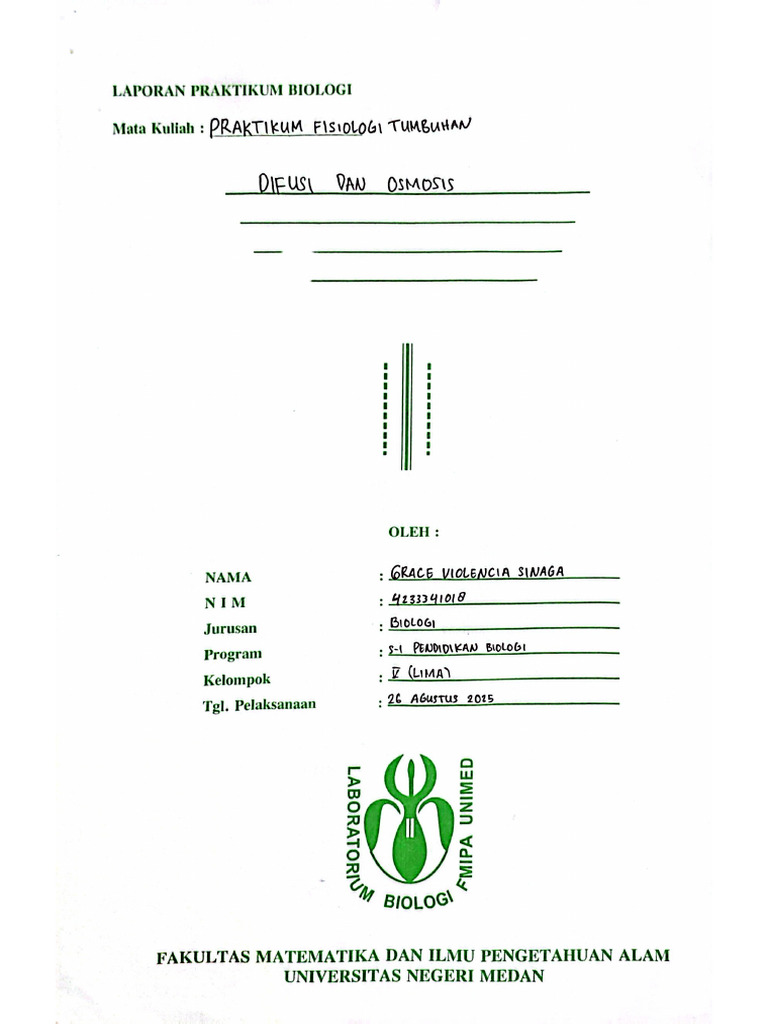 LAPORAN PRAKTIKUM BIOLOGI

Mata Kuliah : PRAKTIKUM FISIOLOGI TUMBUHAN

DIFUSI DAN OSMOSIS

OLEH :

NAMA : GRACE VIOLENCIA SINAGA
N I M : 4233341018
Jurusan : BIOLOGI
Program : S-1 PENDIDIKAN BIOLOGI
Kelompok : V (LIMA)
Tgl. Pelaksanaan : 26 AGUSTUS 2025

LABORATORIUM BIOLOGI FMIPA UNIMED

FAKULTAS MATEMATIKA DAN ILMU PENGETAHUAN ALAM
UNIVERSITAS NEGERI MEDAN